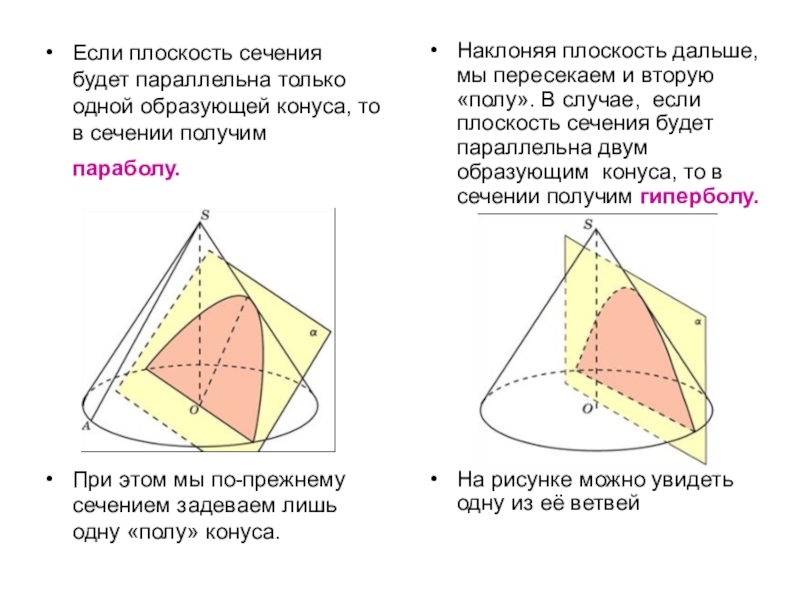 • Если плоскость сечения будет параллельна только одной образующей конуса, то в сечении получим

параболу.

S

α

O

A

• При этом мы по-прежнему сечением задеваем лишь одну «полу» конуса.

• Наклоняя плоскость дальше, мы пересекаем и вторую «полу». В случае, если плоскость сечения будет параллельна двум образующим конуса, то в сечении получим гиперболу.

S

α

O

• На рисунке можно увидеть одну из её ветвей